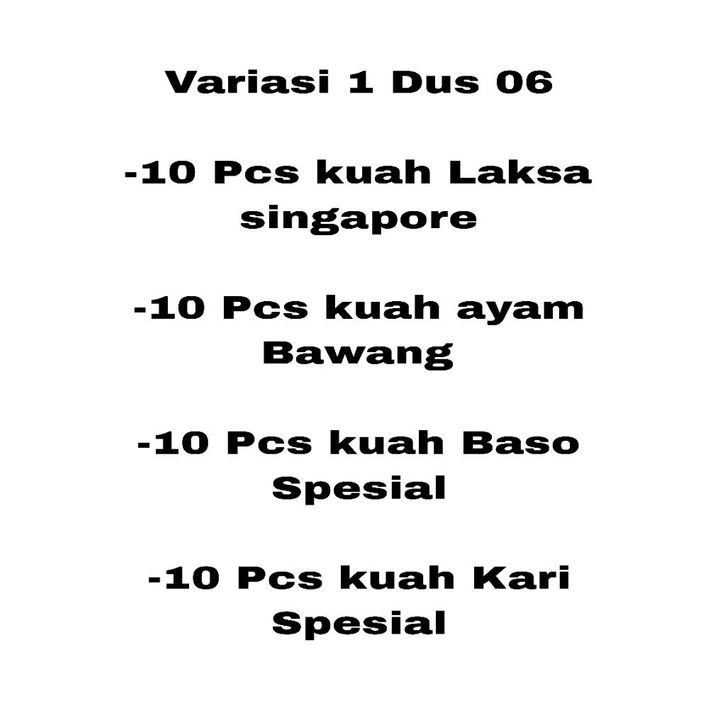 Variasi 1 Dus 06

-10 Pcs kuah Laksa singapore

-10 Pcs kuah ayam Bawang

-10 Pcs kuah Baso Spesial

-10 Pcs kuah Kari Spesial